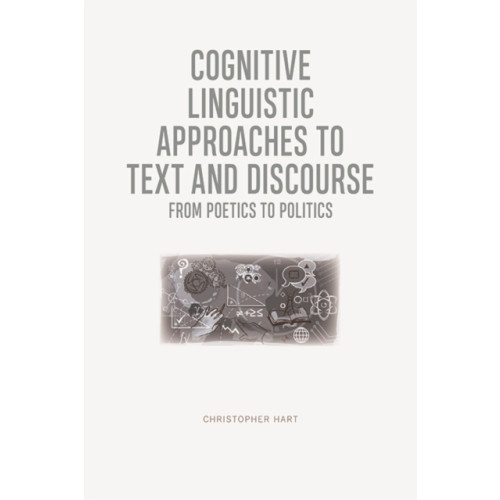 COGNITIVE LINGUISTIC APPROACHES TO TEXT AND DISCOURSE

FROM POETICS TO POLITICS

CHRISTOPHER HART